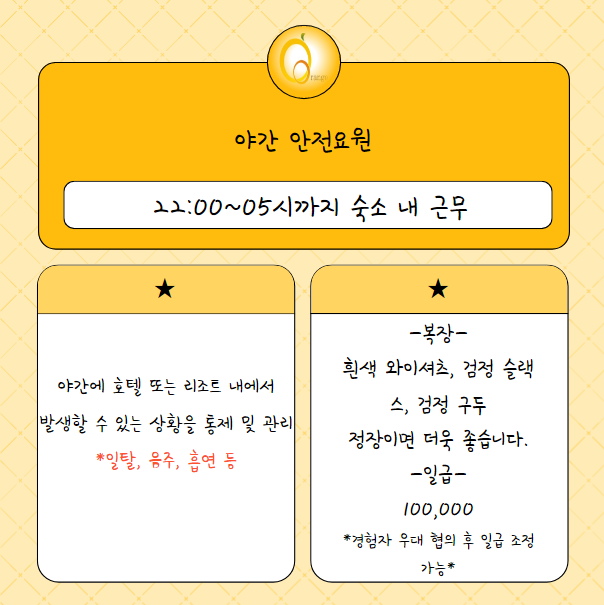 야간 안전요원

22:00~05시까지 숙소 내 근무

★

야간에 호텔 또는 리조트 내에서 발생할 수 있는 상황을 통제 및 관리

*일탈, 음주, 흡연 등

★

-복장-

흰색 와이셔츠, 검정 슬랙스, 검정 구두

정장이면 더욱 좋습니다.

-일급-

100,000

*경험자 우대 협의 후 일급 조정 가능*